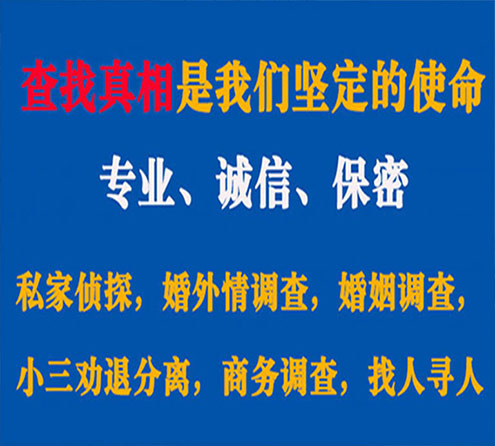 查找真相是我们坚定的使命

专业、诚信、保密

私家侦探，婚外情调查，婚姻调查，

小三劝退分离，商务调查，找人寻人